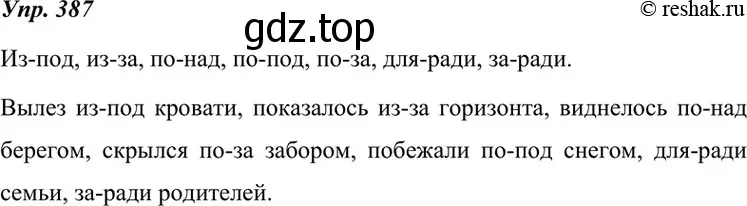 Упр. 387
© reshak.ru
gdz.top

Из-под, из-за, по-над, по-под, по-за, для-ради, за-ради.

Вылез из-под кровати, показалось из-за горизонта, виднелось по-над берегом, скрылся по-за забором, побежали по-под снегом, для-ради семьи, за-ради родителей.